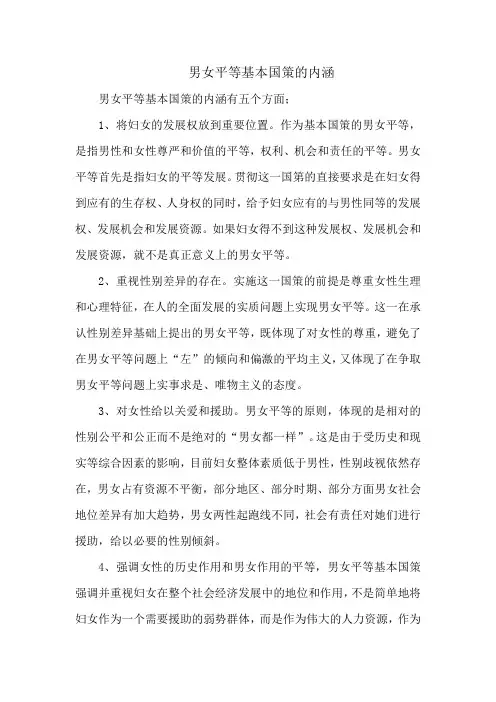 男女平等基本国策的内涵

男女平等基本国策的内涵有五个方面：

1、将妇女的发展权放到重要位置。作为基本国策的男女平等，是指男性和女性尊严和价值的平等，权利、机会和责任的平等。男女平等首先是指妇女的平等发展。贯彻这一国策的直接要求是在妇女得到应有的生存权、人身权的同时，给予妇女应有的与男性同等的发展权、发展机会和发展资源。如果妇女得不到这种发展权、发展机会和发展资源，就不是真正意义上的男女平等。

2、重视性别差异的存在。实施这一国策的前提是尊重女性生理和心理特征，在人的全面发展的实质问题上实现男女平等。这一在承认性别差异基础上提出的男女平等，既体现了对女性的尊重，避免了在男女平等问题上“左”的倾向和偏激的平均主义，又体现了在争取男女平等问题上实事求是、唯物主义的态度。

3、对女性给以关爱和援助。男女平等的原则，体现的是相对的性别公平和公正而不是绝对的“男女都一样”。这是由于受历史和现实等综合因素的影响，目前妇女整体素质低于男性，性别歧视依然存在，男女占有资源不平衡，部分地区、部分时期、部分方面男女社会地位差异有加大趋势，男女两性起跑线不同，社会有责任对她们进行援助，给以必要的性别倾斜。

4、强调女性的历史作用和男女作用的平等，男女平等基本国策强调并重视妇女在整个社会经济发展中的地位和作用，不是简单地将妇女作为一个需要援助的弱势群体，而是作为伟大的人力资源，作为